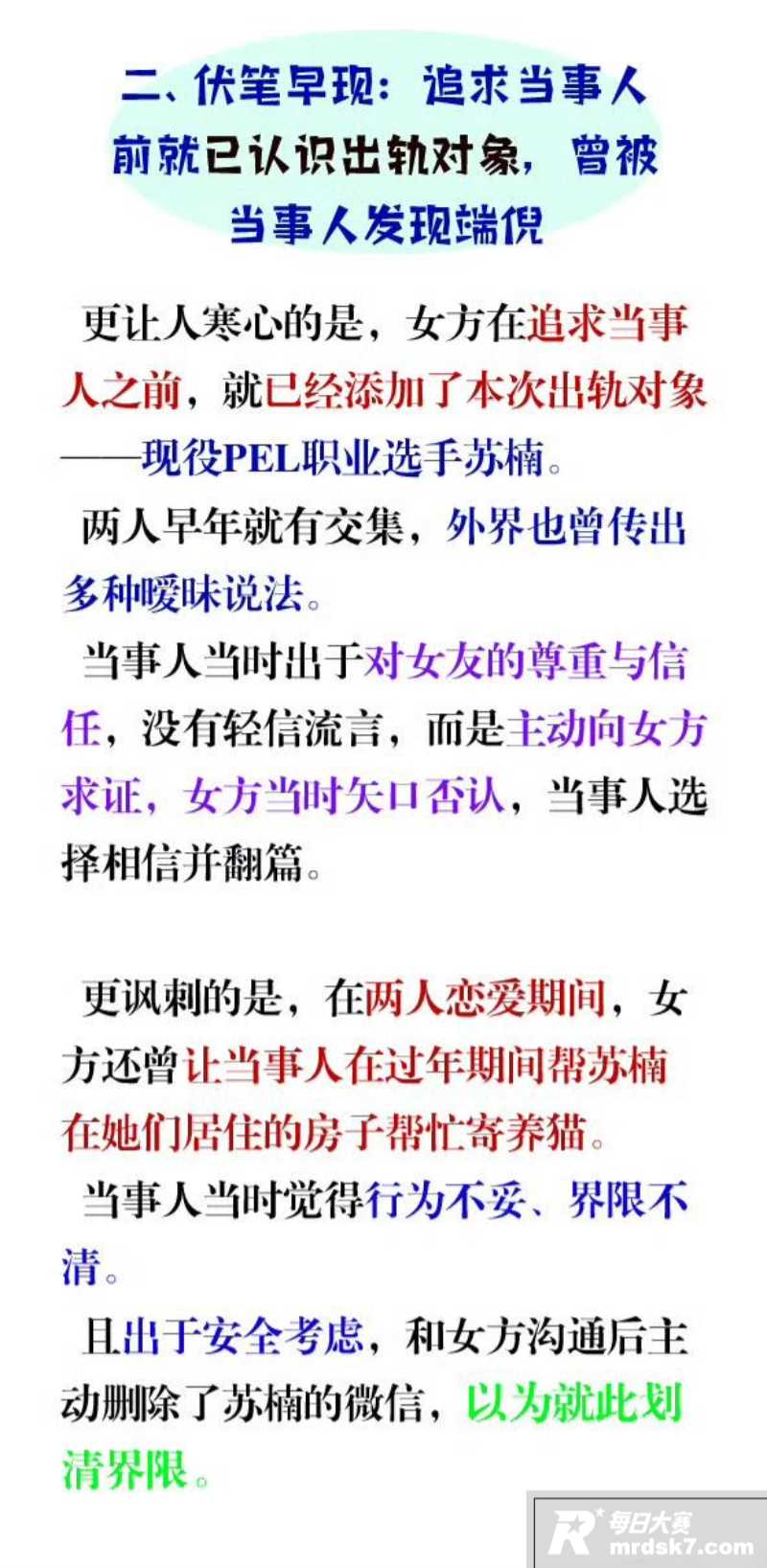 二、伏笔早现：追求当事人前就已认识出轨对象，曾被当事人发现端倪

更让人寒心的是，女方在追求当事人之前，就已经添加了本次出轨对象——现役PEL职业选手苏楠。

两人早年就有交集，外界也曾传出多种暧昧说法。

当事人当时出于对女友的尊重与信任，没有轻信流言，而是主动向女方求证，女方当时矢口否认，当事人选择相信并翻篇。

更讽刺的是，在两人恋爱期间，女方还曾让当事人在过年期间帮苏楠在她们居住的房子帮忙寄养猫。

当事人当时觉得行为不妥、界限不清。

且出于安全考虑，和女方沟通后主动删除了苏楠的微信，以为就此划清界限。

每日大赛
mrdsk7.com